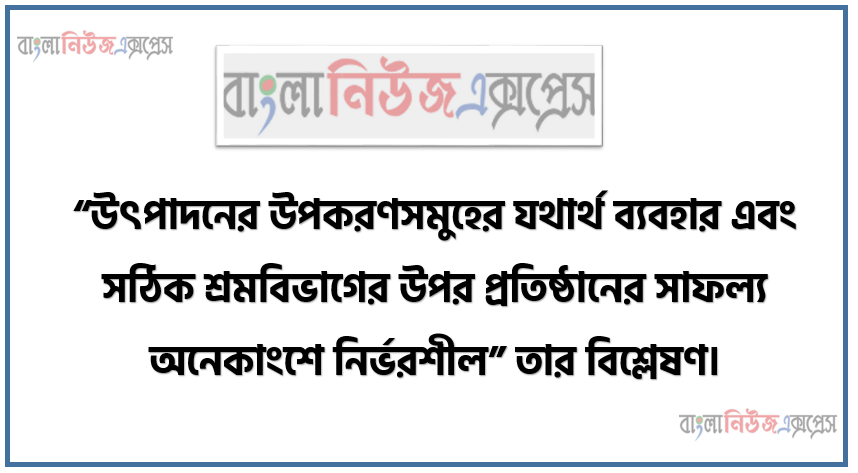 বাংলানিউজএক্সপ্রেস

বাংলানিউজএক্সপ্রেস

“উৎপাদনের উপকরণসমুহের যথার্থ ব্যবহার এবং সঠিক শ্রমবিভাগের উপর প্রতিষ্ঠানের সাফল্য অনেকাংশে নির্ভরশীল” তার বিশ্লেষণ।

বাংলানিউজএক্সপ্রেস